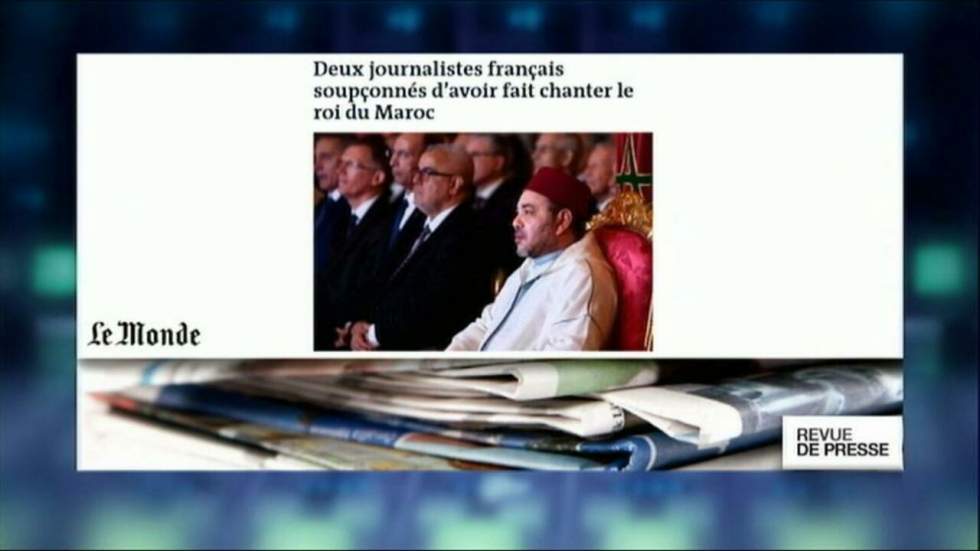 Deux journalistes français soupçonnés d'avoir fait chanter le roi du Maroc

Le Monde

REVUE DE PRESSE